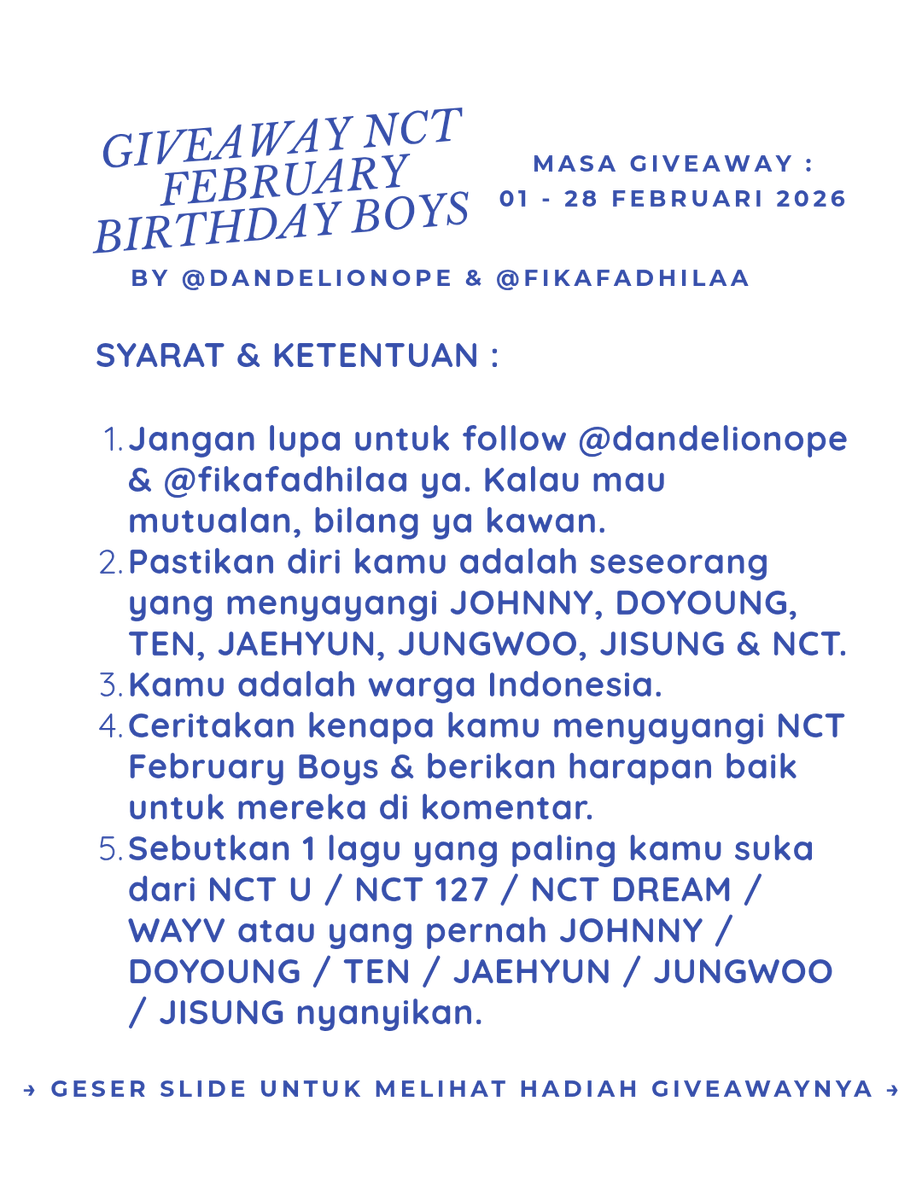 GIVEAWAY NCT FEBRUARY BIRTHDAY BOYS

MASA GIVEAWAY : 01 - 28 FEBRUARI 2026

BY @DANDELIONOPE & @FIKAFADHILAA

SYARAT & KETENTUAN :

1. Jangan lupa untuk follow @dandelionope & @fikafadhilaa ya. Kalau mau mutualan, bilang ya kawan.
2. Pastikan diri kamu adalah seseorang yang menyayangi JOHNNY, DOYOUNG, TEN, JAEHYUN, JUNGWOO, JISUNG & NCT.
3. Kamu adalah warga Indonesia.
4. Ceritakan kenapa kamu menyayangi NCT February Boys & berikan harapan baik untuk mereka di komentar.
5. Sebutkan 1 lagu yang paling kamu suka dari NCT U / NCT 127 / NCT DREAM / WAYV atau yang pernah JOHNNY / DOYOUNG / TEN / JAEHYUN / JUNGWOO / JISUNG nyanyikan.

→ GESER SLIDE UNTUK MELIHAT HADIAH GIVEAWAYNYA →